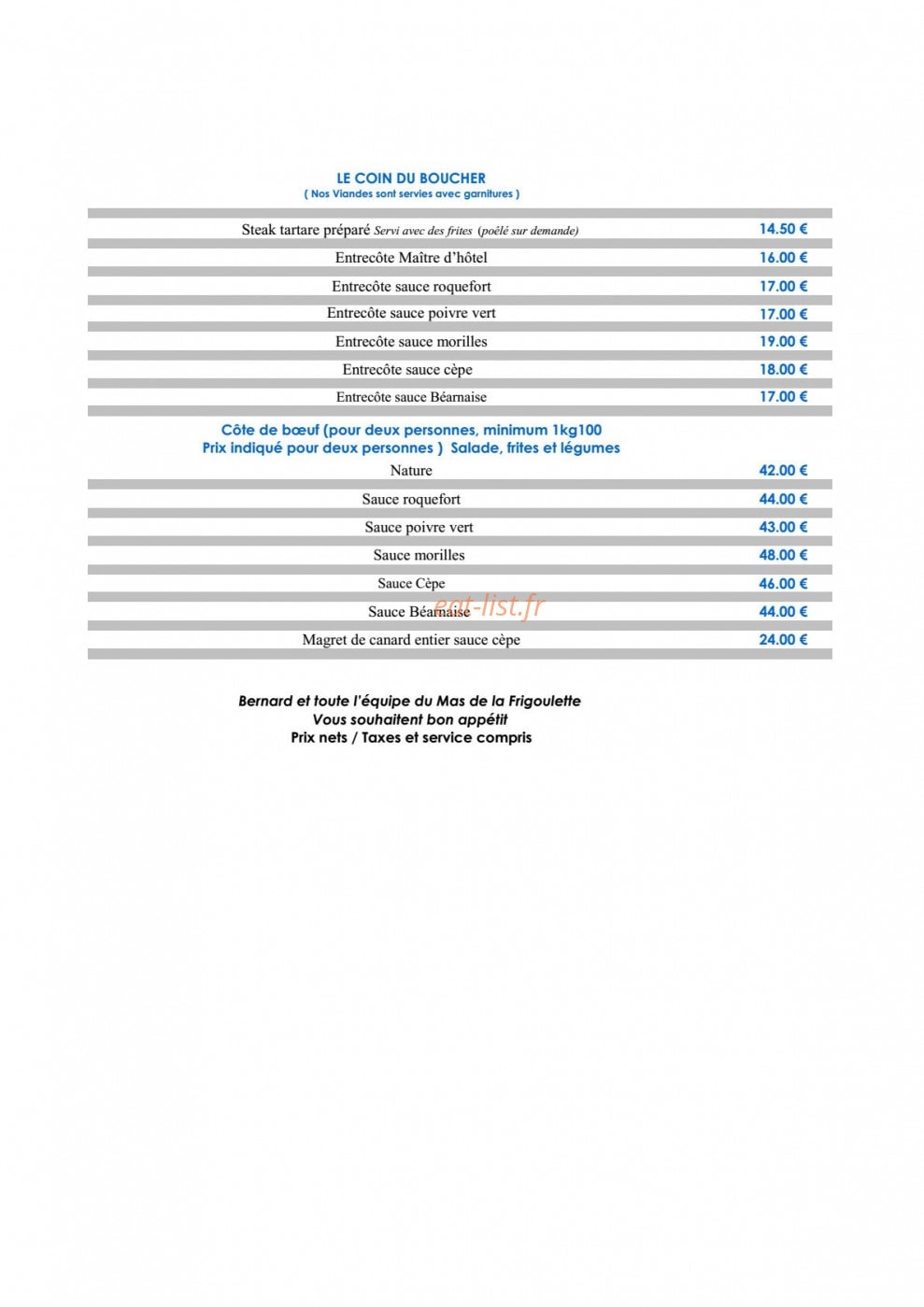 LE COIN DU BOUCHER
( Nos Viandes sont servies avec garnitures )

Steak tartare préparé Servi avec des frites (poêlé sur demande) 14.50 €

Entrecôte Maître d'hôtel 16.00 €

Entrecôte sauce roquefort 17.00 €

Entrecôte sauce poivre vert 17.00 €

Entrecôte sauce morilles 19.00 €

Entrecôte sauce cèpe 18.00 €

Entrecôte sauce Béarnaise 17.00 €

Côte de bœuf (pour deux personnes, minimum 1kg100
Prix indiqué pour deux personnes ) Salade, frites et légumes

Nature 42.00 €

Sauce roquefort 44.00 €

Sauce poivre vert 43.00 €

Sauce morilles 48.00 €

Sauce Cèpe 46.00 €

Sauce Béarnaise 44.00 €

Magret de canard entier sauce cèpe 24.00 €

Bernard et toute l'équipe du Mas de la Frigoulette
Vous souhaitent bon appétit
Prix nets / Taxes et service compris

eat-list.fr